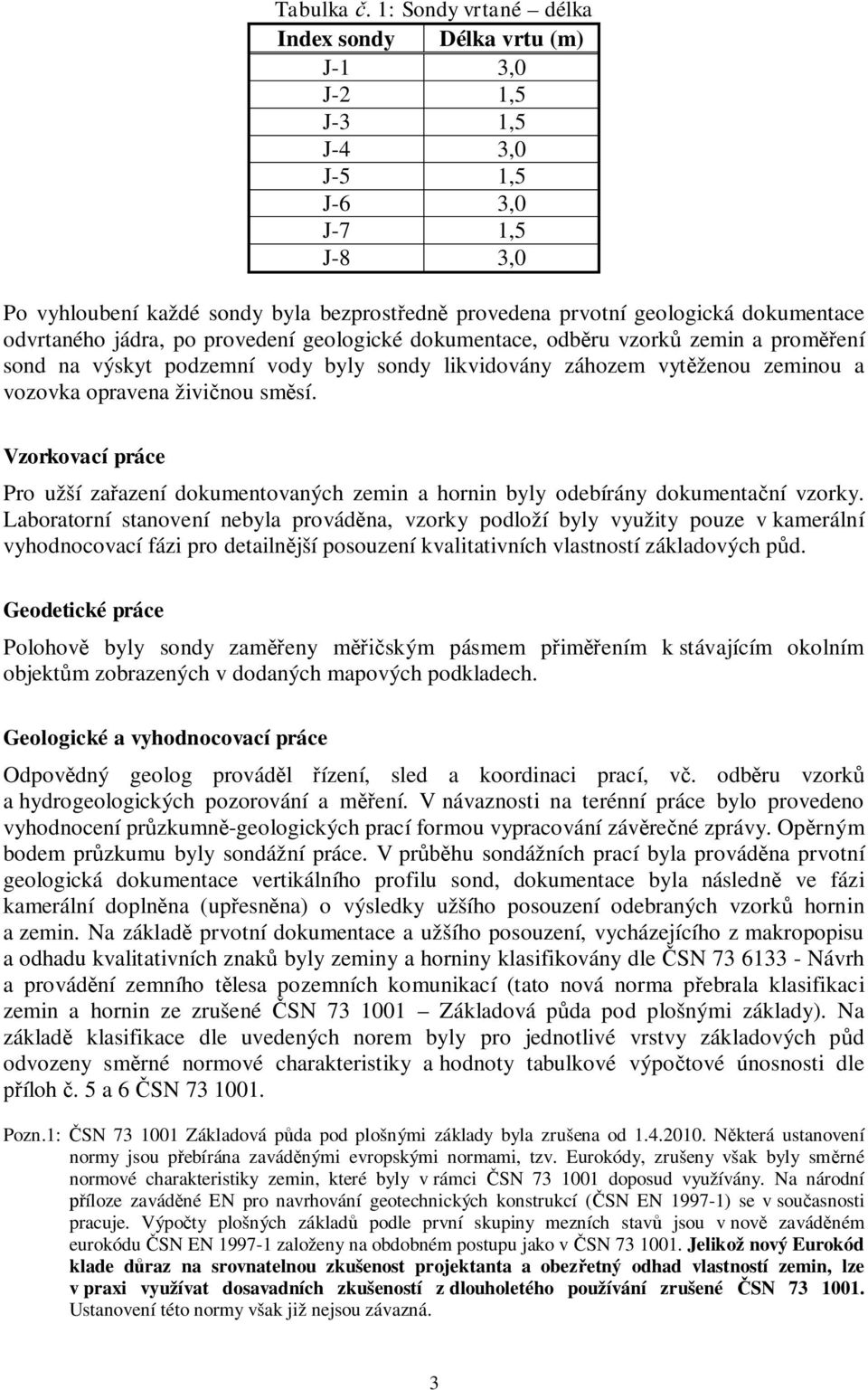 Tabulka č. 1: Sondy vrtané – délka

| Index sondy | Délka vrtu (m) |
|---|---|
| J-1 | 3,0 |
| J-2 | 1,5 |
| J-3 | 1,5 |
| J-4 | 3,0 |
| J-5 | 1,5 |
| J-6 | 3,0 |
| J-7 | 1,5 |
| J-8 | 3,0 |

Po vyhloubení každé sondy byla bezprostředně provedena prvotní geologická dokumentace odvrtaného jádra, po provedení geologické dokumentace, odběru vzorků zemin a proměření sond na výskyt podzemní vody byly sondy likvidovány záhozem vytěženou zeminou a vozovka opravena živičnou směsí.

Vzorkovací práce

Pro užší zařazení dokumentovaných zemin a hornin byly odebírány dokumentační vzorky. Laboratorní stanovení nebyla prováděna, vzorky podloží byly využity pouze v kamerální vyhodnocovací fázi pro detailnější posouzení kvalitativních vlastností základových půd.

Geodetické práce

Polohově byly sondy zaměřeny měřičským pásmem přiměřením k stávajícím okolním objektům zobrazených v dodaných mapových podkladech.

Geologické a vyhodnocovací práce

Odpovědný geolog prováděl řízení, sled a koordinaci prací, vč. odběru vzorků a hydrogeologických pozorování a měření. V návaznosti na terénní práce bylo provedeno vyhodnocení průzkumně-geologických prací formou vypracování závěrečné zprávy. Opěrným bodem průzkumu byly sondážní práce. V průběhu sondážních prací byla prováděna prvotní geologická dokumentace vertikálního profilu sond, dokumentace byla následně ve fázi kamerální doplněna (upřesněna) o výsledky užšího posouzení odebraných vzorků hornin a zemin. Na základě prvotní dokumentace a užšího posouzení, vycházejícího z makropopisu a odhadu kvalitativních znaků byly zeminy a horniny klasifikovány dle ČSN 73 6133 - Návrh a provádění zemního tělesa pozemních komunikací (tato nová norma přebrala klasifikaci zemin a hornin ze zrušené ČSN 73 1001 – Základová půda pod plošnými základy). Na základě klasifikace dle uvedených norem byly pro jednotlivé vrstvy základových půd odvozeny směrné normové charakteristiky a hodnoty tabulkové výpočtové únosnosti dle příloh č. 5 a 6 ČSN 73 1001.

Pozn.1: ČSN 73 1001 Základová půda pod plošnými základy byla zrušena od 1.4.2010. Některá ustanovení normy jsou přebírána zaváděnými evropskými normami, tzv. Eurokódy, zrušeny však byly směrné normové charakteristiky zemin, které byly v rámci ČSN 73 1001 doposud využívány. Na národní příloze zaváděné EN pro navrhování geotechnických konstrukcí (ČSN EN 1997-1) se v současnosti pracuje. Výpočty plošných základů podle první skupiny mezních stavů jsou v nově zaváděném eurokódu ČSN EN 1997-1 založeny na obdobném postupu jako v ČSN 73 1001. Jelikož nový Eurokód klade důraz na srovnatelnou zkušenost projektanta a obezřetný odhad vlastností zemin, lze v praxi využívat dosavadních zkušeností z dlouholetého používání zrušené ČSN 73 1001. Ustanovení této normy však již nejsou závazná.

3